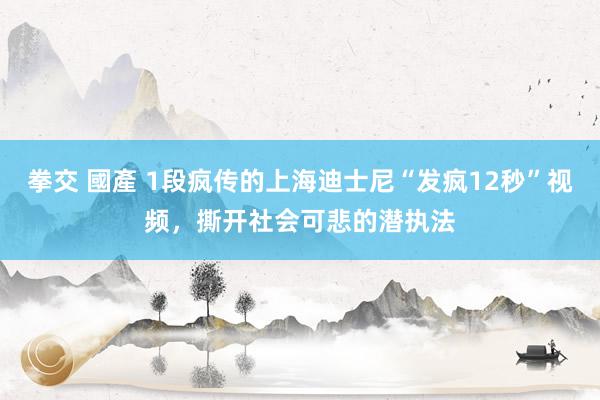 拳交 國產 1段疯传的上海迪士尼“发疯12秒”视频，撕开社会可悲的潜执法